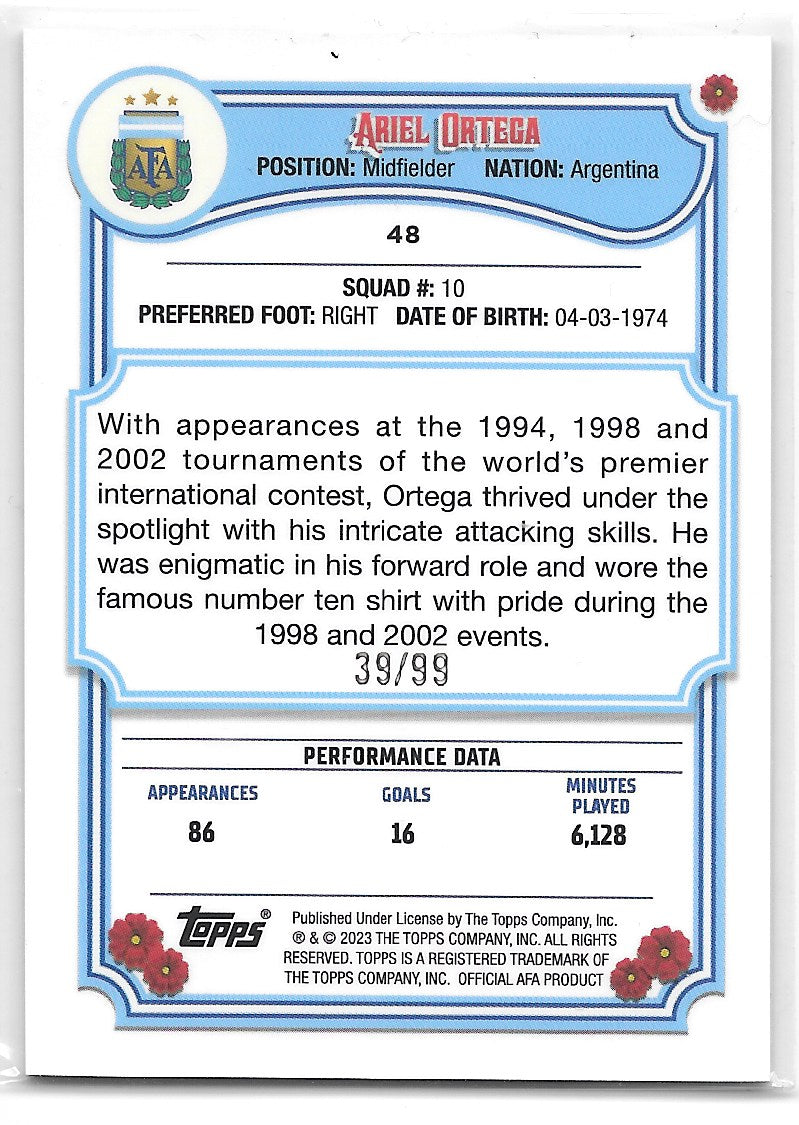 AFA

ARIEL ORTEGA
POSITION: Midfielder NATION: Argentina

48

SQUAD #: 10
PREFERRED FOOT: RIGHT DATE OF BIRTH: 04-03-1974

With appearances at the 1994, 1998 and 2002 tournaments of the world's premier international contest, Ortega thrived under the spotlight with his intricate attacking skills. He was enigmatic in his forward role and wore the famous number ten shirt with pride during the 1998 and 2002 events.

39/99

PERFORMANCE DATA

| APPEARANCES | GOALS | MINUTES PLAYED |
|---|---|---|
| 86 | 16 | 6,128 |

topps®

Published Under License by The Topps Company, Inc. ® & © 2023 THE TOPPS COMPANY, INC. ALL RIGHTS RESERVED. TOPPS IS A REGISTERED TRADEMARK OF THE TOPPS COMPANY, INC. OFFICIAL AFA PRODUCT